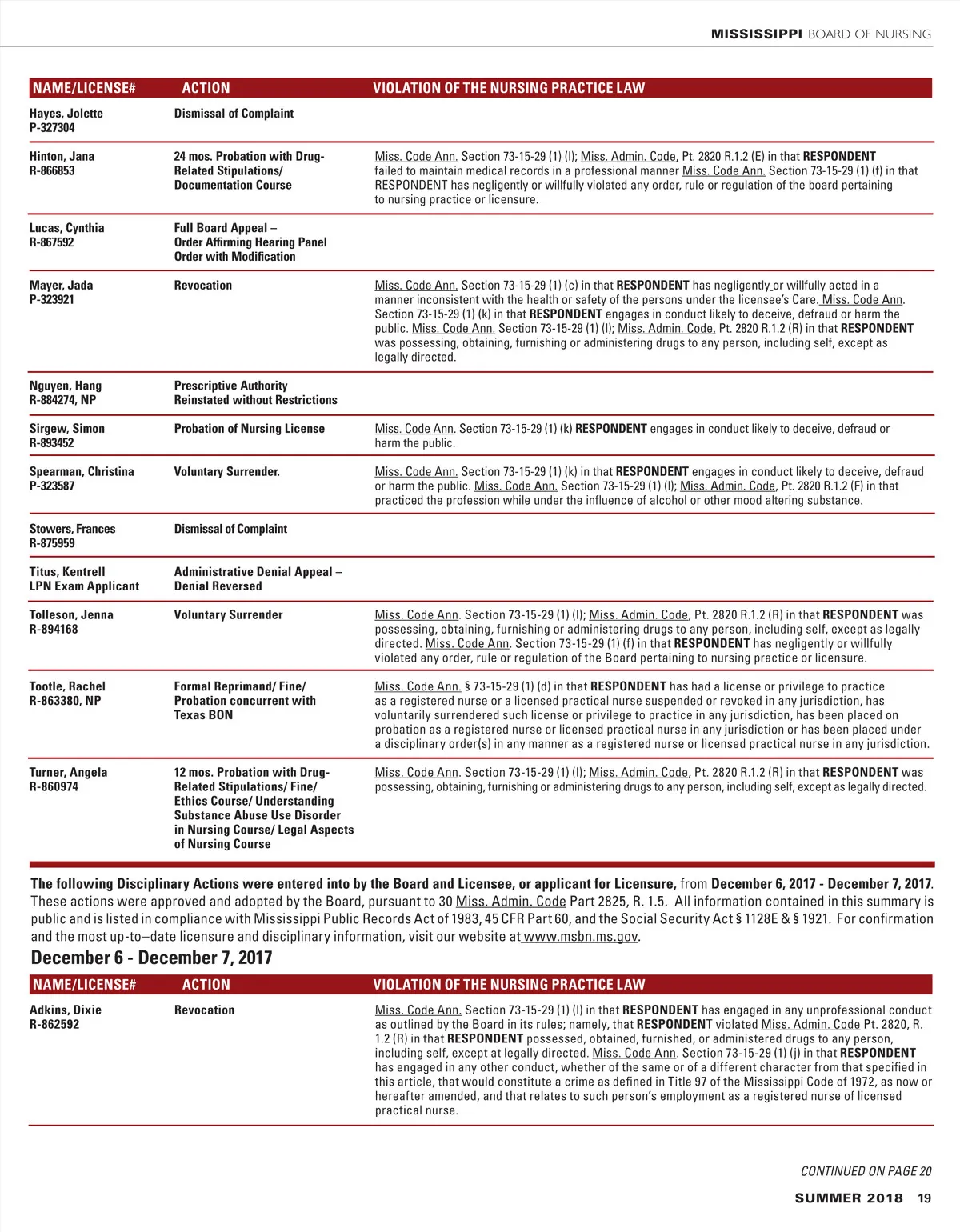 MISSISSIPPI BOARD OF NURSING

| NAME/LICENSE# | ACTION | VIOLATION OF THE NURSING PRACTICE LAW |
|---|---|---|
| Hayes, Jolette P-327304 | Dismissal of Complaint | |
| Hinton, Jana R-866853 | 24 mos. Probation with Drug-Related Stipulations/ Documentation Course | Miss. Code Ann. Section 73-15-29 (1) (l); Miss. Admin. Code, Pt. 2820 R.1.2 (E) in that RESPONDENT failed to maintain medical records in a professional manner Miss. Code Ann. Section 73-15-29 (1) (f) in that RESPONDENT has negligently or willfully violated any order, rule or regulation of the board pertaining to nursing practice or licensure. |
| Lucas, Cynthia R-867592 | Full Board Appeal – Order Affirming Hearing Panel Order with Modification | |
| Mayer, Jada P-323921 | Revocation | Miss. Code Ann. Section 73-15-29 (1) (c) in that RESPONDENT has negligently or willfully acted in a manner inconsistent with the health or safety of the persons under the licensee's Care. Miss. Code Ann. Section 73-15-29 (1) (k) in that RESPONDENT engages in conduct likely to deceive, defraud or harm the public. Miss. Code Ann. Section 73-15-29 (1) (l); Miss. Admin. Code, Pt. 2820 R.1.2 (R) in that RESPONDENT was possessing, obtaining, furnishing or administering drugs to any person, including self, except as legally directed. |
| Nguyen, Hang R-884274, NP | Prescriptive Authority Reinstated without Restrictions | |
| Sirgew, Simon R-893452 | Probation of Nursing License | Miss. Code Ann. Section 73-15-29 (1) (k) RESPONDENT engages in conduct likely to deceive, defraud or harm the public. |
| Spearman, Christina P-323587 | Voluntary Surrender. | Miss. Code Ann. Section 73-15-29 (1) (k) in that RESPONDENT engages in conduct likely to deceive, defraud or harm the public. Miss. Code Ann. Section 73-15-29 (1) (l); Miss. Admin. Code, Pt. 2820 R.1.2 (F) in that practiced the profession while under the influence of alcohol or other mood altering substance. |
| Stowers, Frances R-875959 | Dismissal of Complaint | |
| Titus, Kentrell LPN Exam Applicant | Administrative Denial Appeal – Denial Reversed | |
| Tolleson, Jenna R-894168 | Voluntary Surrender | Miss. Code Ann. Section 73-15-29 (1) (l); Miss. Admin. Code, Pt. 2820 R.1.2 (R) in that RESPONDENT was possessing, obtaining, furnishing or administering drugs to any person, including self, except as legally directed. Miss. Code Ann. Section 73-15-29 (1) (f) in that RESPONDENT has negligently or willfully violated any order, rule or regulation of the Board pertaining to nursing practice or licensure. |
| Tootle, Rachel R-863380, NP | Formal Reprimand/ Fine/ Probation concurrent with Texas BON | Miss. Code Ann. § 73-15-29 (1) (d) in that RESPONDENT has had a license or privilege to practice as a registered nurse or a licensed practical nurse suspended or revoked in any jurisdiction, has voluntarily surrendered such license or privilege to practice in any jurisdiction, has been placed on probation as a registered nurse or licensed practical nurse in any jurisdiction or has been placed under a disciplinary order(s) in any manner as a registered nurse or licensed practical nurse in any jurisdiction. |
| Turner, Angela R-860974 | 12 mos. Probation with Drug-Related Stipulations/ Fine/ Ethics Course/ Understanding Substance Abuse Use Disorder in Nursing Course/ Legal Aspects of Nursing Course | Miss. Code Ann. Section 73-15-29 (1) (l); Miss. Admin. Code, Pt. 2820 R.1.2 (R) in that RESPONDENT was possessing, obtaining, furnishing or administering drugs to any person, including self, except as legally directed. |

The following Disciplinary Actions were entered into by the Board and Licensee, or applicant for Licensure, from December 6, 2017 - December 7, 2017. These actions were approved and adopted by the Board, pursuant to 30 Miss. Admin. Code Part 2825, R. 1.5. All information contained in this summary is public and is listed in compliance with Mississippi Public Records Act of 1983, 45 CFR Part 60, and the Social Security Act § 1128E & § 1921. For confirmation and the most up-to–date licensure and disciplinary information, visit our website at www.msbn.ms.gov.

December 6 - December 7, 2017

| NAME/LICENSE# | ACTION | VIOLATION OF THE NURSING PRACTICE LAW |
|---|---|---|
| Adkins, Dixie R-862592 | Revocation | Miss. Code Ann. Section 73-15-29 (1) (l) in that RESPONDENT has engaged in any unprofessional conduct as outlined by the Board in its rules; namely, that RESPONDENT violated Miss. Admin. Code Pt. 2820, R. 1.2 (R) in that RESPONDENT possessed, obtained, furnished, or administered drugs to any person, including self, except at legally directed. Miss. Code Ann. Section 73-15-29 (1) (j) in that RESPONDENT has engaged in any other conduct, whether of the same or of a different character from that specified in this article, that would constitute a crime as defined in Title 97 of the Mississippi Code of 1972, as now or hereafter amended, and that relates to such person's employment as a registered nurse of licensed practical nurse. |

CONTINUED ON PAGE 20

SUMMER 2018 19